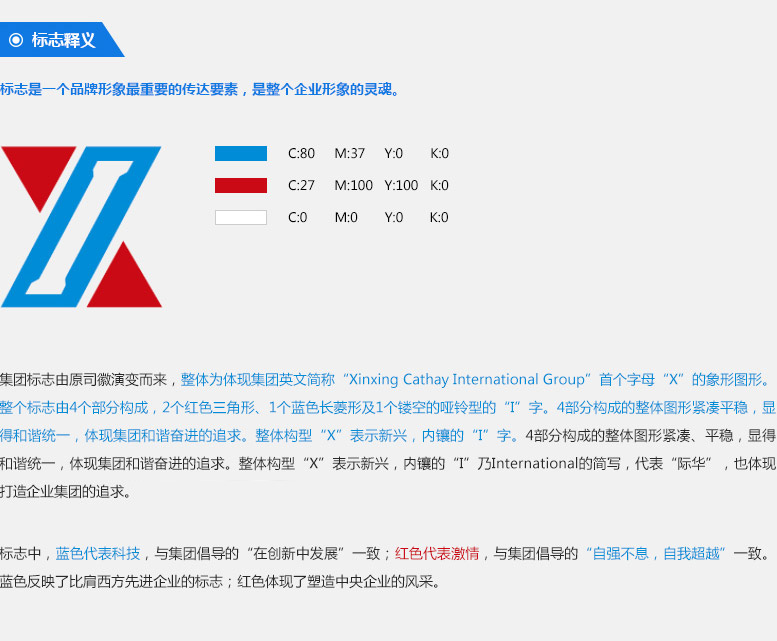 标志释义

标志是一个品牌形象最重要的传达要素，是整个企业形象的灵魂。

C:80 M:37 Y:0 K:0
C:27 M:100 Y:100 K:0
C:0 M:0 Y:0 K:0

集团标志由原司徽演变而来，整体为体现集团英文简称“Xinxing Cathay International Group”首个字母“X”的象形图形。整个标志由4个部分构成，2个红色三角形、1个蓝色长菱形及1个镂空的哑铃型的“I”字。4部分构成的整体图形紧凑平稳，显得和谐统一，体现集团和谐奋进的追求。整体构型“X”表示新兴，内镶的“I”字。4部分构成的整体图形紧凑、平稳，显得和谐统一，体现集团和谐奋进的追求。整体构型“X”表示新兴，内镶的“I”乃International的简写，代表“际华”，也体现打造企业集团的追求。

标志中，蓝色代表科技，与集团倡导的“在创新中发展”一致；红色代表激情，与集团倡导的“自强不息，自我超越”一致。蓝色反映了比肩西方先进企业的标志；红色体现了塑造中央企业的风采。